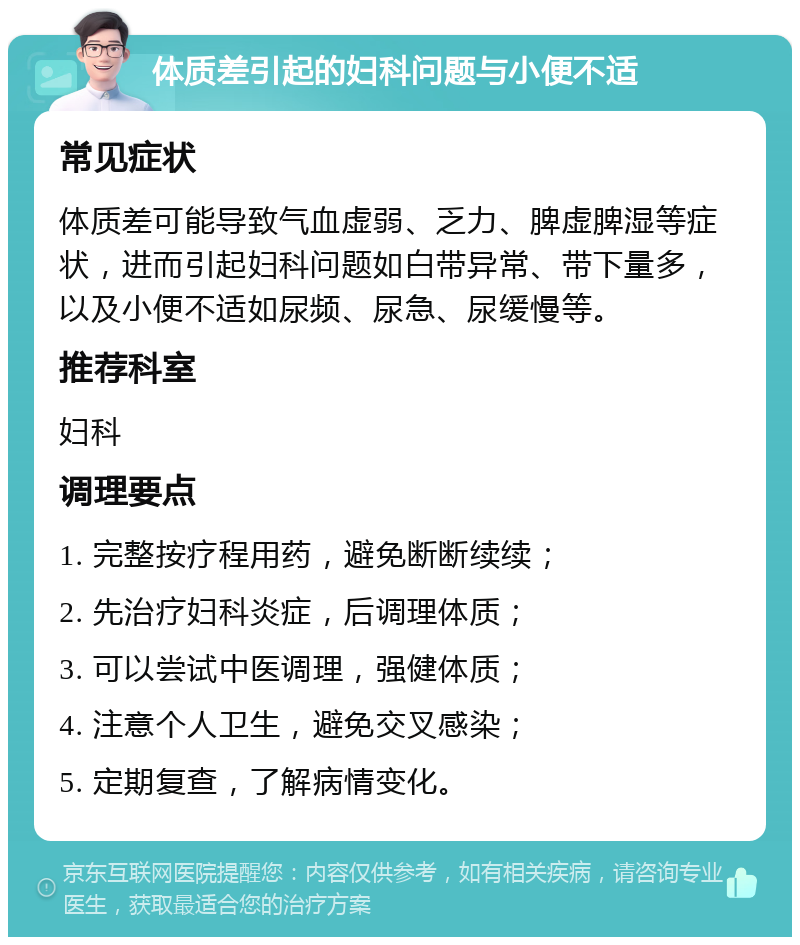 体质差引起的妇科问题与小便不适

常见症状

体质差可能导致气血虚弱、乏力、脾虚脾湿等症状，进而引起妇科问题如白带异常、带下量多，以及小便不适如尿频、尿急、尿缓慢等。

推荐科室

妇科

调理要点

1. 完整按疗程用药，避免断断续续；

2. 先治疗妇科炎症，后调理体质；

3. 可以尝试中医调理，强健体质；

4. 注意个人卫生，避免交叉感染；

5. 定期复查，了解病情变化。

京东互联网医院提醒您：内容仅供参考，如有相关疾病，请咨询专业医生，获取最适合您的治疗方案